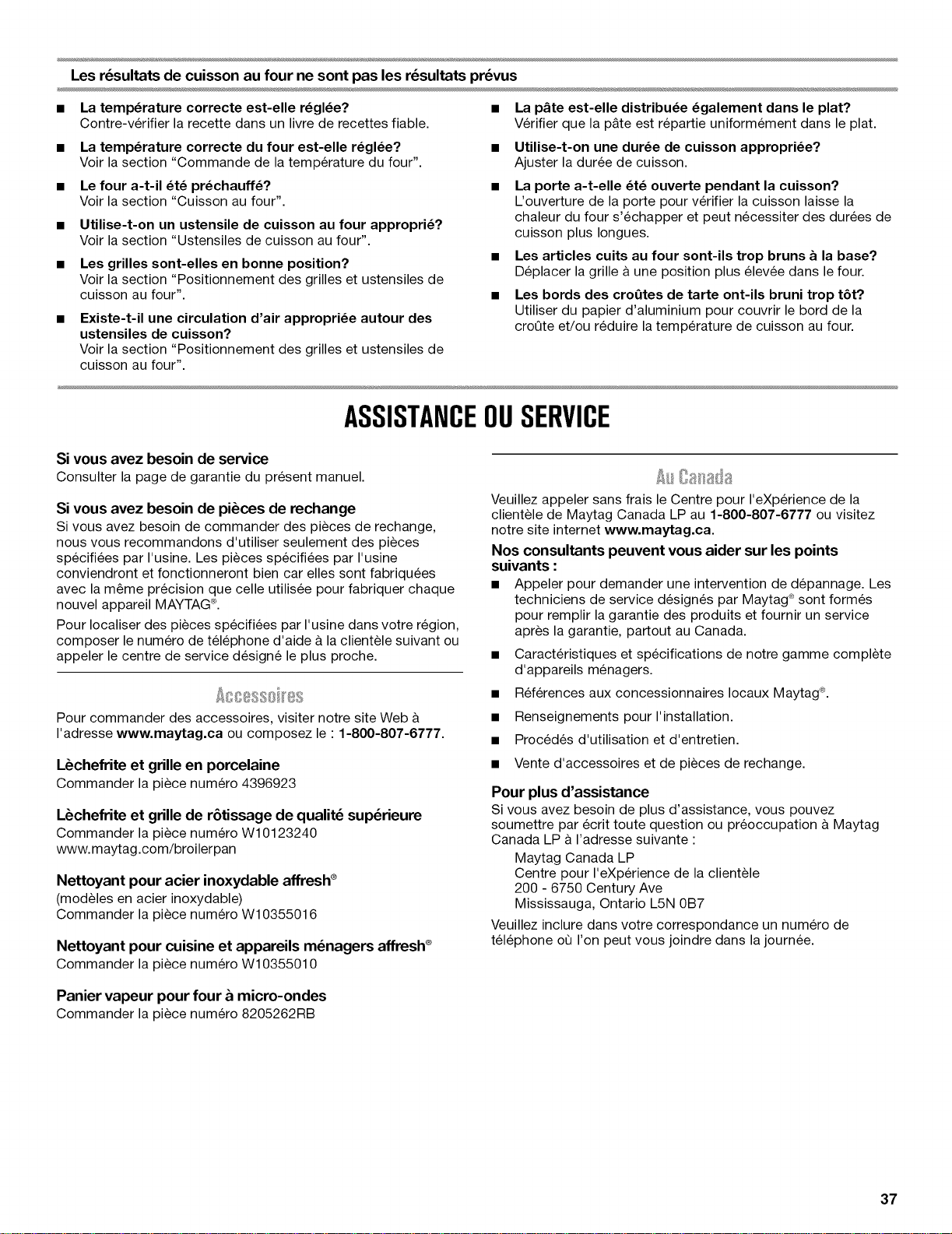 Les résultats de cuisson au four ne sont pas les résultats prévus

■ La température correcte est-elle réglée?
Contre-vérifier la recette dans un livre de recettes fiable.

■ La température correcte du four est-elle réglée?
Voir la section "Commande de la température du four".

■ Le four a-t-il été préchauffé?
Voir la section "Cuisson au four".

■ Utilise-t-on un ustensile de cuisson au four approprié?
Voir la section "Ustensiles de cuisson au four".

■ Les grilles sont-elles en bonne position?
Voir la section "Positionnement des grilles et ustensiles de cuisson au four".

■ Existe-t-il une circulation d'air appropriée autour des ustensiles de cuisson?
Voir la section "Positionnement des grilles et ustensiles de cuisson au four".

■ La pâte est-elle distribuée également dans le plat?
Vérifier que la pâte est répartie uniformément dans le plat.

■ Utilise-t-on une durée de cuisson appropriée?
Ajuster la durée de cuisson.

■ La porte a-t-elle été ouverte pendant la cuisson?
L'ouverture de la porte pour vérifier la cuisson laisse la chaleur du four s'échapper et peut nécessiter des durées de cuisson plus longues.

■ Les articles cuits au four sont-ils trop bruns à la base?
Déplacer la grille à une position plus élevée dans le four.

■ Les bords des croûtes de tarte ont-ils bruni trop tôt?
Utiliser du papier d'aluminium pour couvrir le bord de la croûte et/ou réduire la température de cuisson au four.

ASSISTANCE OU SERVICE

Si vous avez besoin de service
Consulter la page de garantie du présent manuel.

Si vous avez besoin de pièces de rechange
Si vous avez besoin de commander des pièces de rechange, nous vous recommandons d'utiliser seulement des pièces spécifiées par l'usine. Les pièces spécifiées par l'usine conviendront et fonctionneront bien car elles sont fabriquées avec la même précision que celle utilisée pour fabriquer chaque nouvel appareil MAYTAG®.

Pour localiser des pièces spécifiées par l'usine dans votre région, composer le numéro de téléphone d'aide à la clientèle suivant ou appeler le centre de service désigné le plus proche.

Accessoires

Pour commander des accessoires, visiter notre site Web à l'adresse www.maytag.ca ou composez le : 1-800-807-6777.

Lèchefrite et grille en porcelaine
Commander la pièce numéro 4396923

Lèchefrite et grille de rôtissage de qualité supérieure
Commander la pièce numéro W10123240
www.maytag.com/broilerpan

Nettoyant pour acier inoxydable affresh®
(modèles en acier inoxydable)
Commander la pièce numéro W10355016

Nettoyant pour cuisine et appareils ménagers affresh®
Commander la pièce numéro W10355010

Panier vapeur pour four à micro-ondes
Commander la pièce numéro 8205262RB

Au Canada

Veuillez appeler sans frais le Centre pour l'eXpérience de la clientèle de Maytag Canada LP au 1-800-807-6777 ou visitez notre site internet www.maytag.ca.

Nos consultants peuvent vous aider sur les points suivants :

■ Appeler pour demander une intervention de dépannage. Les techniciens de service désignés par Maytag® sont formés pour remplir la garantie des produits et fournir un service après la garantie, partout au Canada.

■ Caractéristiques et spécifications de notre gamme complète d'appareils ménagers.

■ Références aux concessionnaires locaux Maytag®.

■ Renseignements pour l'installation.

■ Procédés d'utilisation et d'entretien.

■ Vente d'accessoires et de pièces de rechange.

Pour plus d'assistance
Si vous avez besoin de plus d'assistance, vous pouvez soumettre par écrit toute question ou préoccupation à Maytag Canada LP à l'adresse suivante :
Maytag Canada LP
Centre pour l'eXpérience de la clientèle
200 - 6750 Century Ave
Mississauga, Ontario L5N 0B7

Veuillez inclure dans votre correspondance un numéro de téléphone où l'on peut vous joindre dans la journée.

37